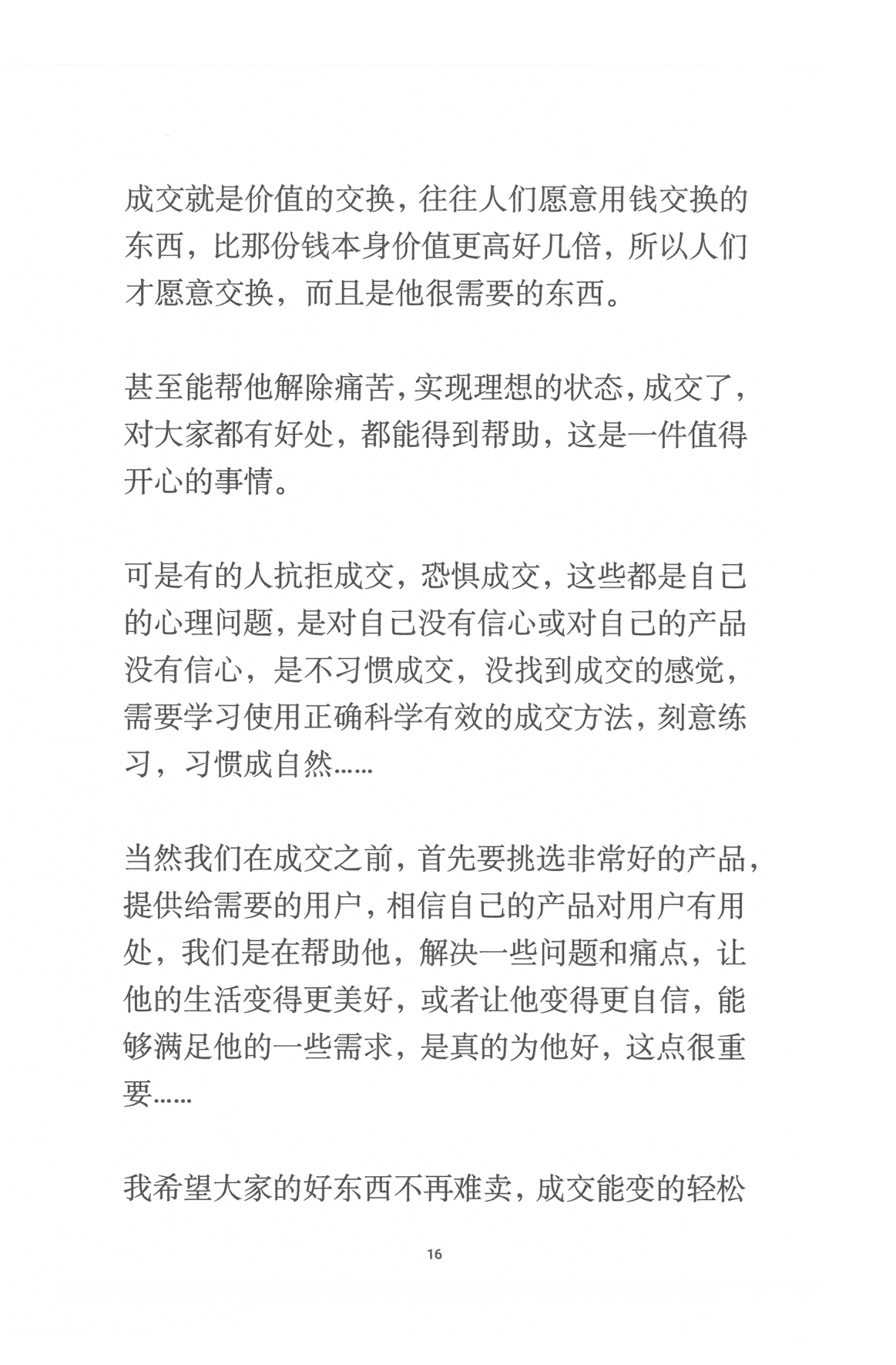 成交就是价值的交换，往往人们愿意用钱交换的东西，比那份钱本身价值更高好几倍，所以人们才愿意交换，而且是他很需要的东西。

甚至能帮他解除痛苦，实现理想的状态，成交了，对大家都有好处，都能得到帮助，这是一件值得开心的事情。

可是有的人抗拒成交，恐惧成交，这些都是自己的心理问题，是对自己没有信心或对自己的产品没有信心，是不习惯成交，没找到成交的感觉，需要学习使用正确科学有效的成交方法，刻意练习，习惯成自然……

当然我们在成交之前，首先要挑选非常好的产品，提供给需要的用户，相信自己的产品对用户有用处，我们是在帮助他，解决一些问题和痛点，让他的生活变得更美好，或者让他变得更自信，能够满足他的一些需求，是真的为他好，这点很重要……

我希望大家的好东西不再难卖，成交能变的轻松

16